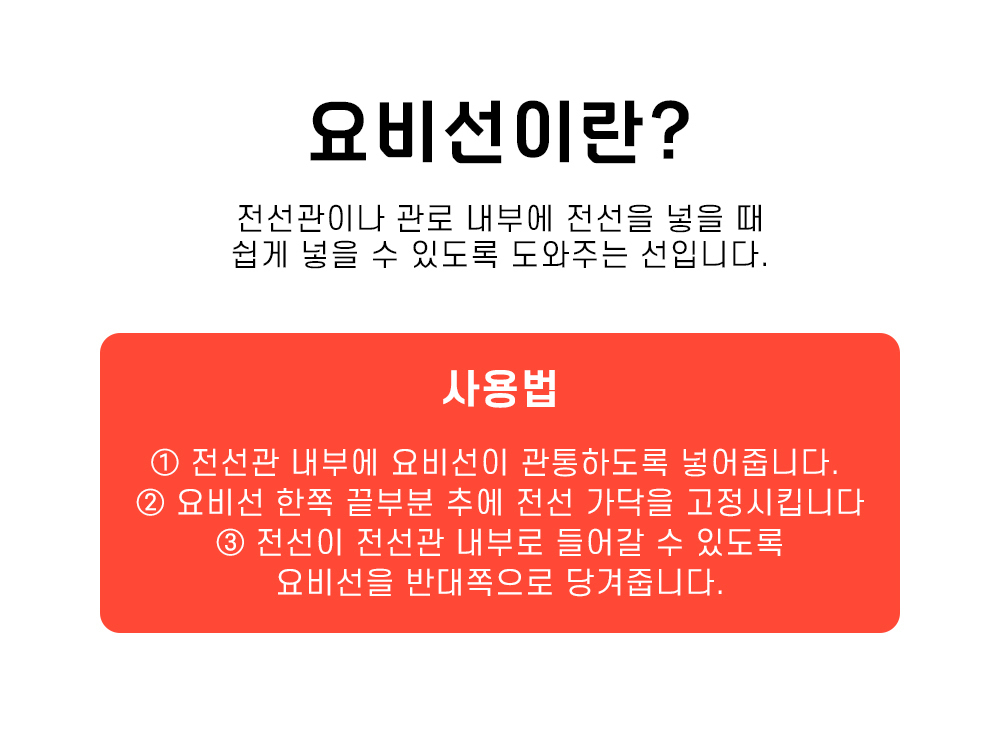 요비선이란?

전선관이나 관로 내부에 전선을 넣을 때 쉽게 넣을 수 있도록 도와주는 선입니다.

사용법

① 전선관 내부에 요비선이 관통하도록 넣어줍니다.
② 요비선 한쪽 끝부분 추에 전선 가닥을 고정시킵니다
③ 전선이 전선관 내부로 들어갈 수 있도록 요비선을 반대쪽으로 당겨줍니다.